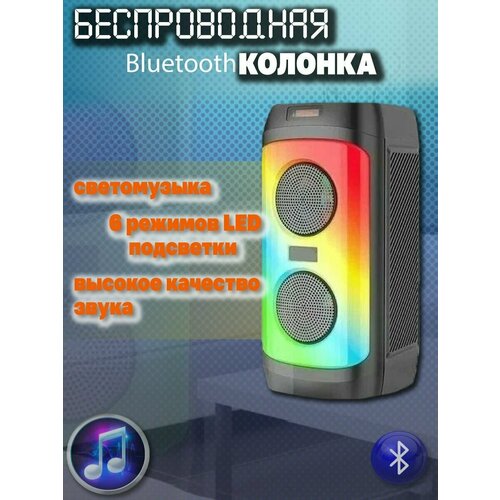 БЕСПРОВОДНАЯ
Bluetooth КОЛОНКА

светомузыка

6 режимов LED подсветки

высокое качество звука